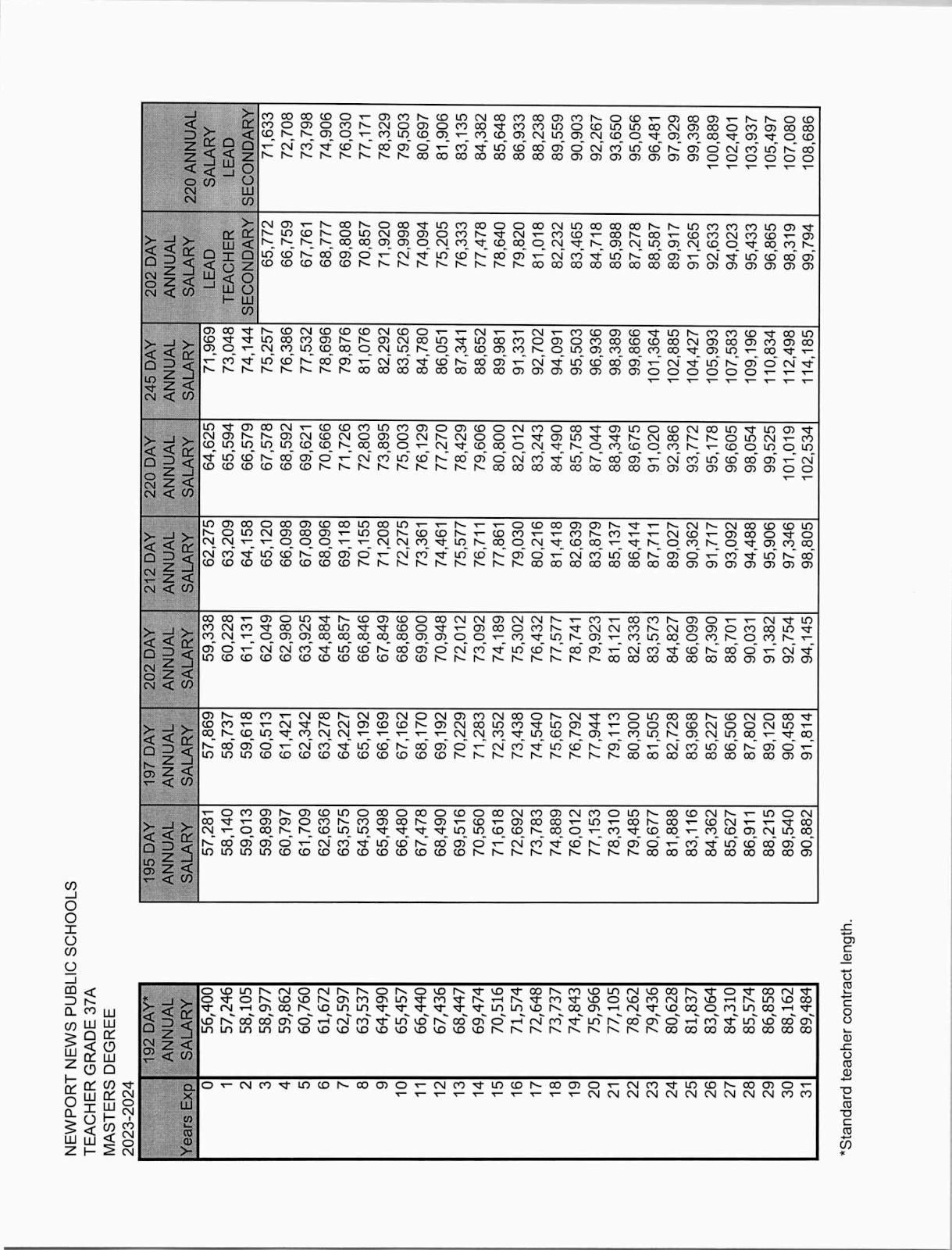 NEWPORT NEWS PUBLIC SCHOOLS
TEACHER GRADE 37A
MASTERS DEGREE
2023-2024

| Years Exp | 192 DAY* ANNUAL SALARY | 195 DAY ANNUAL SALARY | 197 DAY ANNUAL SALARY | 202 DAY ANNUAL SALARY | 212 DAY ANNUAL SALARY | 220 DAY ANNUAL SALARY | 245 DAY ANNUAL SALARY | 202 DAY ANNUAL SALARY LEAD TEACHER SECONDARY | 220 ANNUAL SALARY LEAD SECONDARY |
|---|---|---|---|---|---|---|---|---|---|
| 0 | 56,400 | 57,281 | 57,869 | 59,338 | 62,275 | 64,625 | 71,969 | 65,772 | 71,633 |
| 1 | 57,246 | 58,140 | 58,737 | 60,228 | 63,209 | 65,594 | 73,048 | 66,759 | 72,708 |
| 2 | 58,105 | 59,013 | 59,618 | 61,131 | 64,158 | 66,579 | 74,144 | 67,761 | 73,798 |
| 3 | 58,977 | 59,899 | 60,513 | 62,049 | 65,120 | 67,578 | 75,257 | 68,777 | 74,906 |
| 4 | 59,862 | 60,797 | 61,421 | 62,980 | 66,098 | 68,592 | 76,386 | 69,808 | 76,030 |
| 5 | 60,760 | 61,709 | 62,342 | 63,925 | 67,089 | 69,621 | 77,532 | 70,857 | 77,171 |
| 6 | 61,672 | 62,636 | 63,278 | 64,884 | 68,096 | 70,666 | 78,696 | 71,920 | 78,329 |
| 7 | 62,597 | 63,575 | 64,227 | 65,857 | 69,118 | 71,726 | 79,876 | 72,998 | 79,503 |
| 8 | 63,537 | 64,530 | 65,192 | 66,846 | 70,155 | 72,803 | 81,076 | 74,094 | 80,697 |
| 9 | 64,490 | 65,498 | 66,169 | 67,849 | 71,208 | 73,895 | 82,292 | 75,205 | 81,906 |
| 10 | 65,457 | 66,480 | 67,162 | 68,866 | 72,275 | 75,003 | 83,526 | 76,333 | 83,135 |
| 11 | 66,440 | 67,478 | 68,170 | 69,900 | 73,361 | 76,129 | 84,780 | 77,478 | 84,382 |
| 12 | 67,436 | 68,490 | 69,192 | 70,948 | 74,461 | 77,270 | 86,051 | 78,640 | 85,648 |
| 13 | 68,447 | 69,516 | 70,229 | 72,012 | 75,577 | 78,429 | 87,341 | 79,820 | 86,933 |
| 14 | 69,474 | 70,560 | 71,283 | 73,092 | 76,711 | 79,606 | 88,652 | 81,018 | 88,238 |
| 15 | 70,516 | 71,618 | 72,352 | 74,189 | 77,861 | 80,800 | 89,981 | 82,232 | 89,559 |
| 16 | 71,574 | 72,692 | 73,438 | 75,302 | 79,030 | 82,012 | 91,331 | 83,465 | 90,903 |
| 17 | 72,648 | 73,783 | 74,540 | 76,432 | 80,216 | 83,243 | 92,702 | 84,718 | 92,267 |
| 18 | 73,737 | 74,889 | 75,657 | 77,577 | 81,418 | 84,490 | 94,091 | 85,988 | 93,650 |
| 19 | 74,843 | 76,012 | 76,792 | 78,741 | 82,639 | 85,758 | 95,503 | 87,278 | 95,056 |
| 20 | 75,966 | 77,153 | 77,944 | 79,923 | 83,879 | 87,044 | 96,936 | 88,587 | 96,481 |
| 21 | 77,105 | 78,310 | 79,113 | 81,121 | 85,137 | 88,349 | 98,389 | 89,917 | 97,929 |
| 22 | 78,262 | 79,485 | 80,300 | 82,338 | 86,414 | 89,675 | 99,866 | 91,265 | 99,398 |
| 23 | 79,436 | 80,677 | 81,505 | 83,573 | 87,711 | 91,020 | 101,364 | 92,633 | 100,889 |
| 24 | 80,628 | 81,888 | 82,728 | 84,827 | 89,027 | 92,386 | 102,885 | 94,023 | 102,401 |
| 25 | 81,837 | 83,116 | 83,968 | 86,099 | 90,362 | 93,772 | 104,427 | 95,433 | 103,937 |
| 26 | 83,064 | 84,362 | 85,227 | 87,390 | 91,717 | 95,178 | 105,993 | 96,865 | 105,497 |
| 27 | 84,310 | 85,627 | 86,506 | 88,701 | 93,092 | 96,605 | 107,583 | 98,319 | 107,080 |
| 28 | 85,574 | 86,911 | 87,802 | 90,031 | 94,488 | 98,054 | 109,196 | 99,794 | 108,686 |
| 29 | 86,858 | 88,215 | 89,120 | 91,382 | 95,906 | 99,525 | 110,834 | | |
| 30 | 88,162 | 89,540 | 90,458 | 92,754 | 97,346 | 101,019 | 112,498 | | |
| 31 | 89,484 | 90,882 | 91,814 | 94,145 | 98,805 | 102,534 | 114,185 | | |

*Standard teacher contract length.